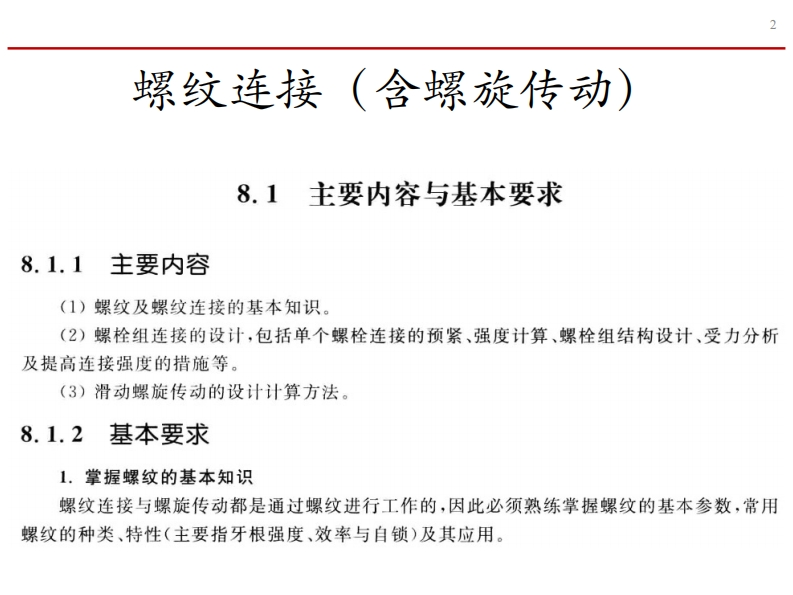 2

螺纹连接（含螺旋传动）

8.1　主要内容与基本要求

8.1.1　主要内容

（1）螺纹及螺纹连接的基本知识。

（2）螺栓组连接的设计，包括单个螺栓连接的预紧、强度计算、螺栓组结构设计、受力分析及提高连接强度的措施等。

（3）滑动螺旋传动的设计计算方法。

8.1.2　基本要求

1. 掌握螺纹的基本知识

螺纹连接与螺旋传动都是通过螺纹进行工作的，因此必须熟练掌握螺纹的基本参数，常用螺纹的种类、特性（主要指牙根强度、效率与自锁）及其应用。